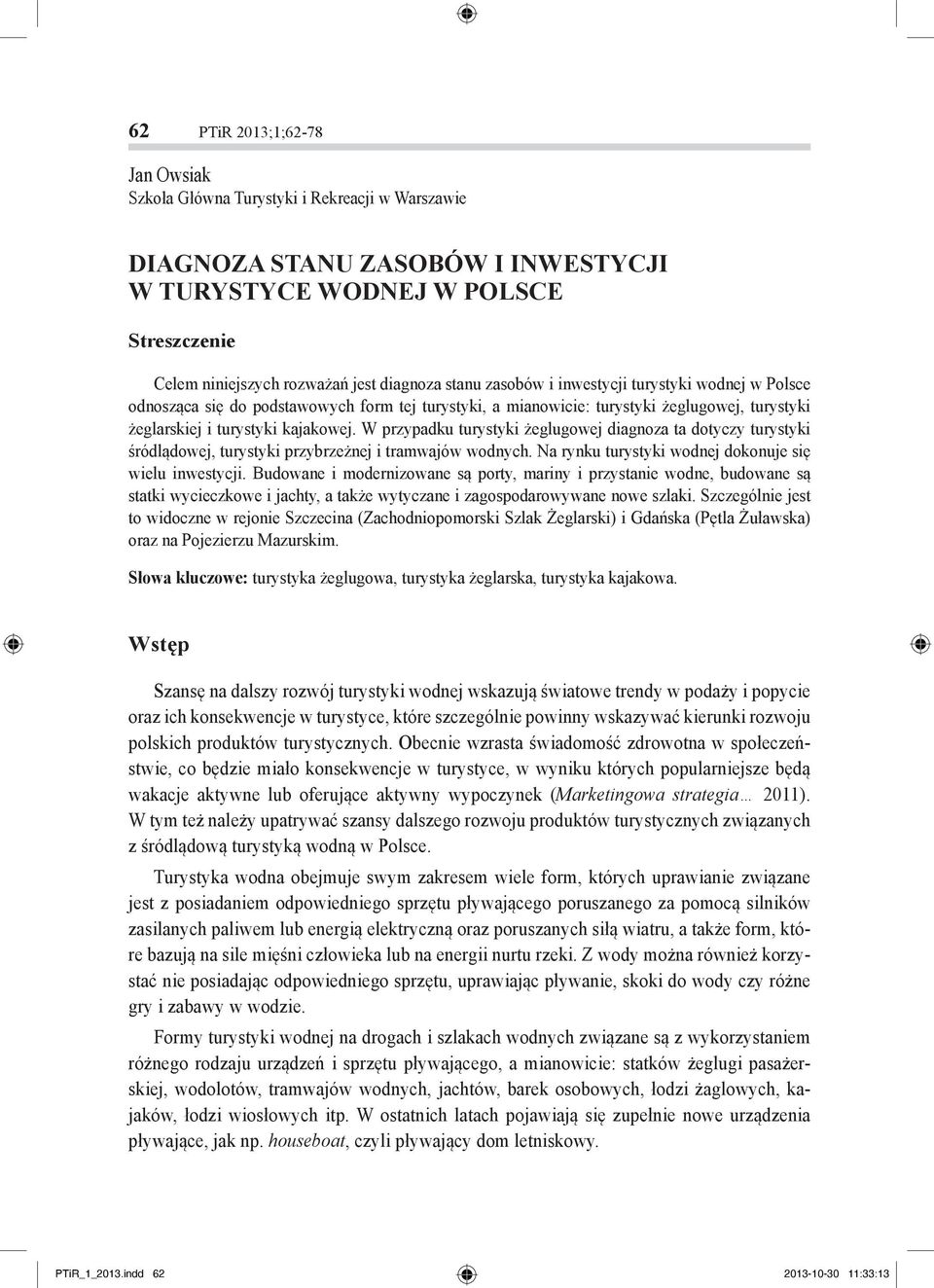 62 PTiR 2013;1;62-78

Jan Owsiak
Szkoła Główna Turystyki i Rekreacji w Warszawie

DIAGNOZA STANU ZASOBÓW I INWESTYCJI W TURYSTYCE WODNEJ W POLSCE

Streszczenie

Celem niniejszych rozważań jest diagnoza stanu zasobów i inwestycji turystyki wodnej w Polsce odnosząca się do podstawowych form tej turystyki, a mianowicie: turystyki żeglugowej, turystyki żeglarskiej i turystyki kajakowej. W przypadku turystyki żeglugowej diagnoza ta dotyczy turystyki śródlądowej, turystyki przybrzeżnej i tramwajów wodnych. Na rynku turystyki wodnej dokonuje się wielu inwestycji. Budowane i modernizowane są porty, mariny i przystanie wodne, budowane są statki wycieczkowe i jachty, a także wytyczane i zagospodarowywane nowe szlaki. Szczególnie jest to widoczne w rejonie Szczecina (Zachodniopomorski Szlak Żeglarski) i Gdańska (Pętla Żuławska) oraz na Pojezierzu Mazurskim.

Słowa kluczowe: turystyka żeglugowa, turystyka żeglarska, turystyka kajakowa.

Wstęp

Szansę na dalszy rozwój turystyki wodnej wskazują światowe trendy w podaży i popycie oraz ich konsekwencje w turystyce, które szczególnie powinny wskazywać kierunki rozwoju polskich produktów turystycznych. Obecnie wzrasta świadomość zdrowotna w społeczeństwie, co będzie miało konsekwencje w turystyce, w wyniku których popularniejsze będą wakacje aktywne lub oferujące aktywny wypoczynek (Marketingowa strategia… 2011). W tym też należy upatrywać szansy dalszego rozwoju produktów turystycznych związanych z śródlądową turystyką wodną w Polsce.

Turystyka wodna obejmuje swym zakresem wiele form, których uprawianie związane jest z posiadaniem odpowiedniego sprzętu pływającego poruszanego za pomocą silników zasilanych paliwem lub energią elektryczną oraz poruszanych siłą wiatru, a także form, które bazują na sile mięśni człowieka lub na energii nurtu rzeki. Z wody można również korzystać nie posiadając odpowiedniego sprzętu, uprawiając pływanie, skoki do wody czy różne gry i zabawy w wodzie.

Formy turystyki wodnej na drogach i szlakach wodnych związane są z wykorzystaniem różnego rodzaju urządzeń i sprzętu pływającego, a mianowicie: statków żeglugi pasażerskiej, wodolotów, tramwajów wodnych, jachtów, barek osobowych, łodzi żaglowych, kajaków, łodzi wiosłowych itp. W ostatnich latach pojawiają się zupełnie nowe urządzenia pływające, jak np. houseboat, czyli pływający dom letniskowy.

PTiR_1_2013.indd 62 2013-10-30 11:33:13